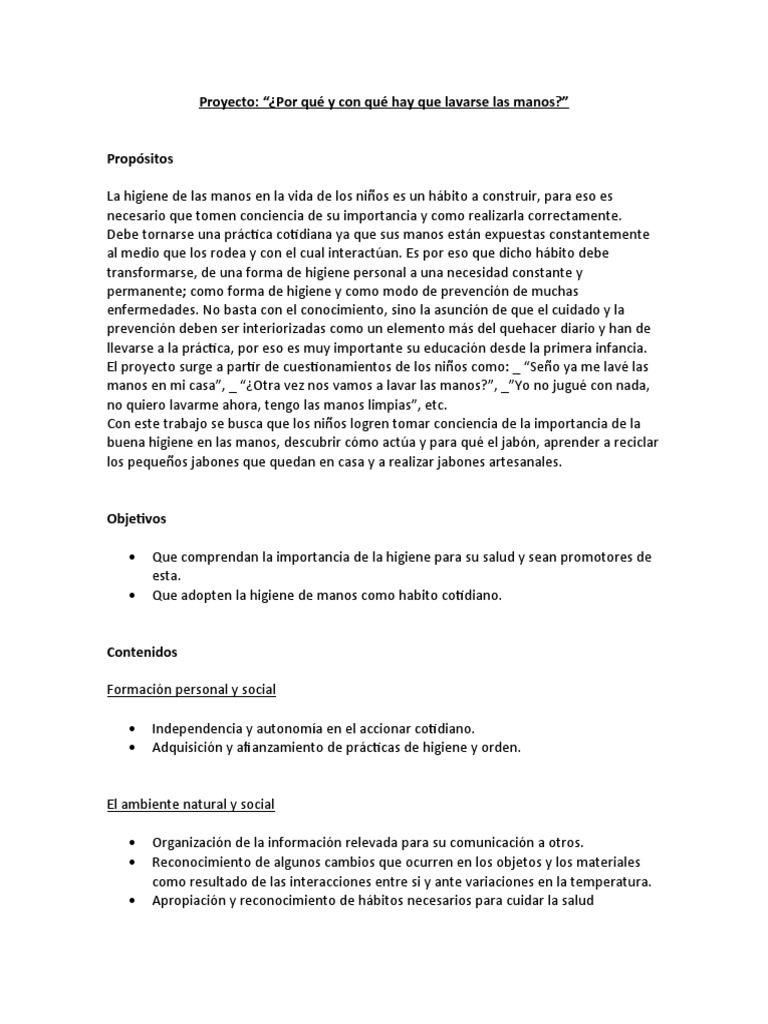 Proyecto: “¿Por qué y con qué hay que lavarse las manos?”

Propósitos

La higiene de las manos en la vida de los niños es un hábito a construir, para eso es necesario que tomen conciencia de su importancia y como realizarla correctamente. Debe tornarse una práctica cotidiana ya que sus manos están expuestas constantemente al medio que los rodea y con el cual interactúan. Es por eso que dicho hábito debe transformarse, de una forma de higiene personal a una necesidad constante y permanente; como forma de higiene y como modo de prevención de muchas enfermedades. No basta con el conocimiento, sino la asunción de que el cuidado y la prevención deben ser interiorizadas como un elemento más del quehacer diario y han de llevarse a la práctica, por eso es muy importante su educación desde la primera infancia.
El proyecto surge a partir de cuestionamientos de los niños como: _ “Seño ya me lavé las manos en mi casa”, _ “¿Otra vez nos vamos a lavar las manos?”, _”Yo no jugué con nada, no quiero lavarme ahora, tengo las manos limpias”, etc.
Con este trabajo se busca que los niños logren tomar conciencia de la importancia de la buena higiene en las manos, descubrir cómo actúa y para qué el jabón, aprender a reciclar los pequeños jabones que quedan en casa y a realizar jabones artesanales.

Objetivos

• Que comprendan la importancia de la higiene para su salud y sean promotores de esta.
• Que adopten la higiene de manos como habito cotidiano.

Contenidos

Formación personal y social

• Independencia y autonomía en el accionar cotidiano.
• Adquisición y afianzamiento de prácticas de higiene y orden.

El ambiente natural y social

• Organización de la información relevada para su comunicación a otros.
• Reconocimiento de algunos cambios que ocurren en los objetos y los materiales como resultado de las interacciones entre si y ante variaciones en la temperatura.
• Apropiación y reconocimiento de hábitos necesarios para cuidar la salud